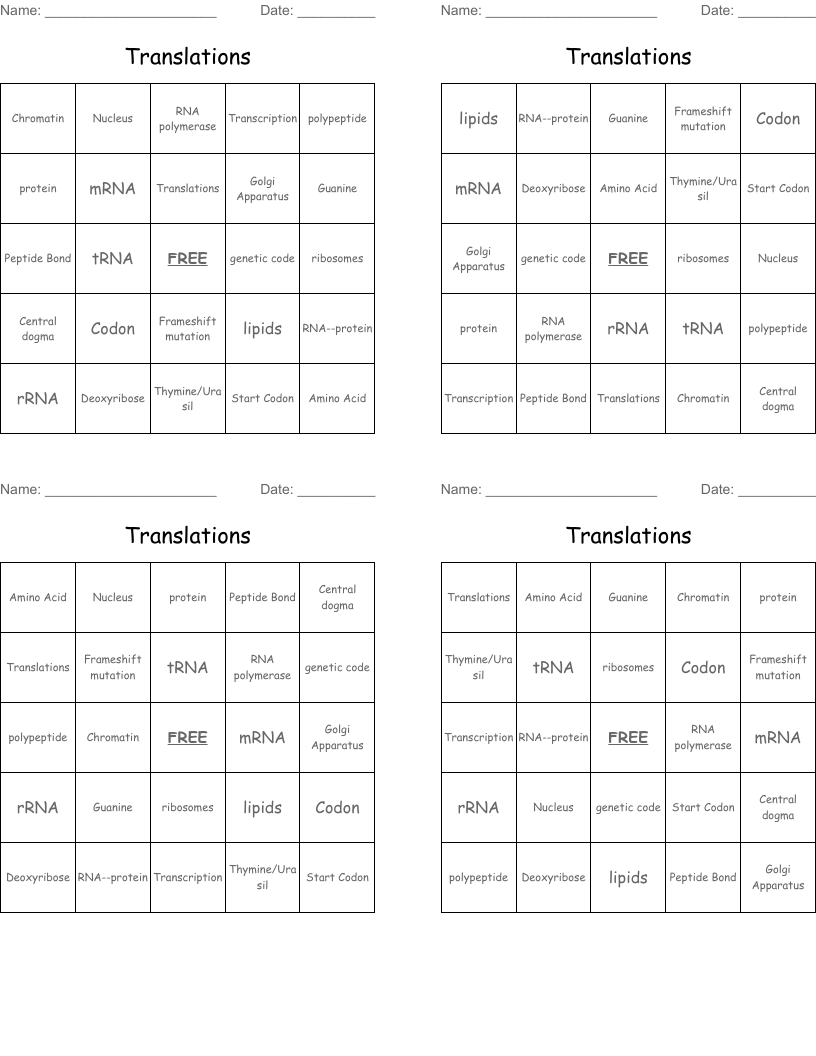 Name: ______________________ Date: __________

Translations

| Chromatin | Nucleus | RNA polymerase | Transcription | polypeptide |
|---|---|---|---|---|
| protein | mRNA | Translations | Golgi Apparatus | Guanine |
| Peptide Bond | tRNA | FREE | genetic code | ribosomes |
| Central dogma | Codon | Frameshift mutation | lipids | RNA--protein |
| rRNA | Deoxyribose | Thymine/Urasil | Start Codon | Amino Acid |

Name: ______________________ Date: __________

Translations

| lipids | RNA--protein | Guanine | Frameshift mutation | Codon |
|---|---|---|---|---|
| mRNA | Deoxyribose | Amino Acid | Thymine/Urasil | Start Codon |
| Golgi Apparatus | genetic code | FREE | ribosomes | Nucleus |
| protein | RNA polymerase | rRNA | tRNA | polypeptide |
| Transcription | Peptide Bond | Translations | Chromatin | Central dogma |

Name: ______________________ Date: __________

Translations

| Amino Acid | Nucleus | protein | Peptide Bond | Central dogma |
|---|---|---|---|---|
| Translations | Frameshift mutation | tRNA | RNA polymerase | genetic code |
| polypeptide | Chromatin | FREE | mRNA | Golgi Apparatus |
| rRNA | Guanine | ribosomes | lipids | Codon |
| Deoxyribose | RNA--protein | Transcription | Thymine/Urasil | Start Codon |

Name: ______________________ Date: __________

Translations

| Translations | Amino Acid | Guanine | Chromatin | protein |
|---|---|---|---|---|
| Thymine/Urasil | tRNA | ribosomes | Codon | Frameshift mutation |
| Transcription | RNA--protein | FREE | RNA polymerase | mRNA |
| rRNA | Nucleus | genetic code | Start Codon | Central dogma |
| polypeptide | Deoxyribose | lipids | Peptide Bond | Golgi Apparatus |